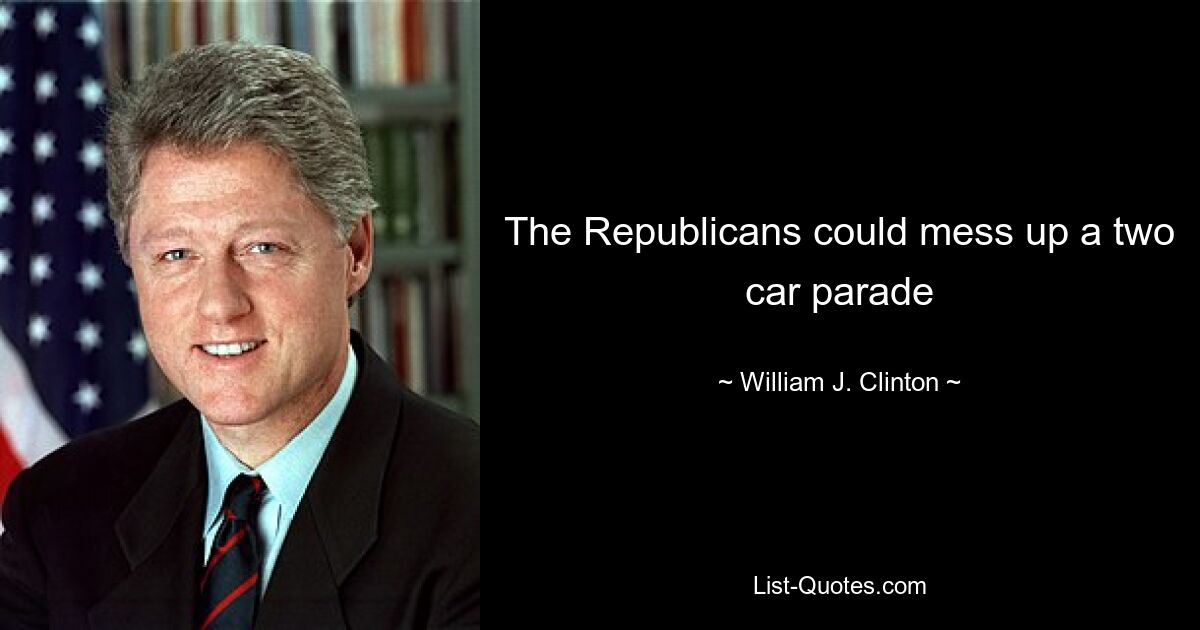 The Republicans could mess up a two car parade

~ William J. Clinton ~

List-Quotes.com